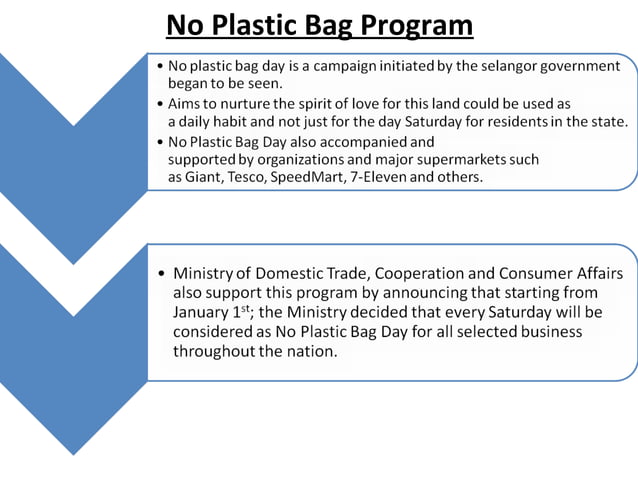 No Plastic Bag Program

• No plastic bag day is a campaign initiated by the selangor government began to be seen.
• Aims to nurture the spirit of love for this land could be used as a daily habit and not just for the day Saturday for residents in the state.
• No Plastic Bag Day also accompanied and supported by organizations and major supermarkets such as Giant, Tesco, SpeedMart, 7-Eleven and others.

• Ministry of Domestic Trade, Cooperation and Consumer Affairs also support this program by announcing that starting from January 1$^{st}$; the Ministry decided that every Saturday will be considered as No Plastic Bag Day for all selected business throughout the nation.